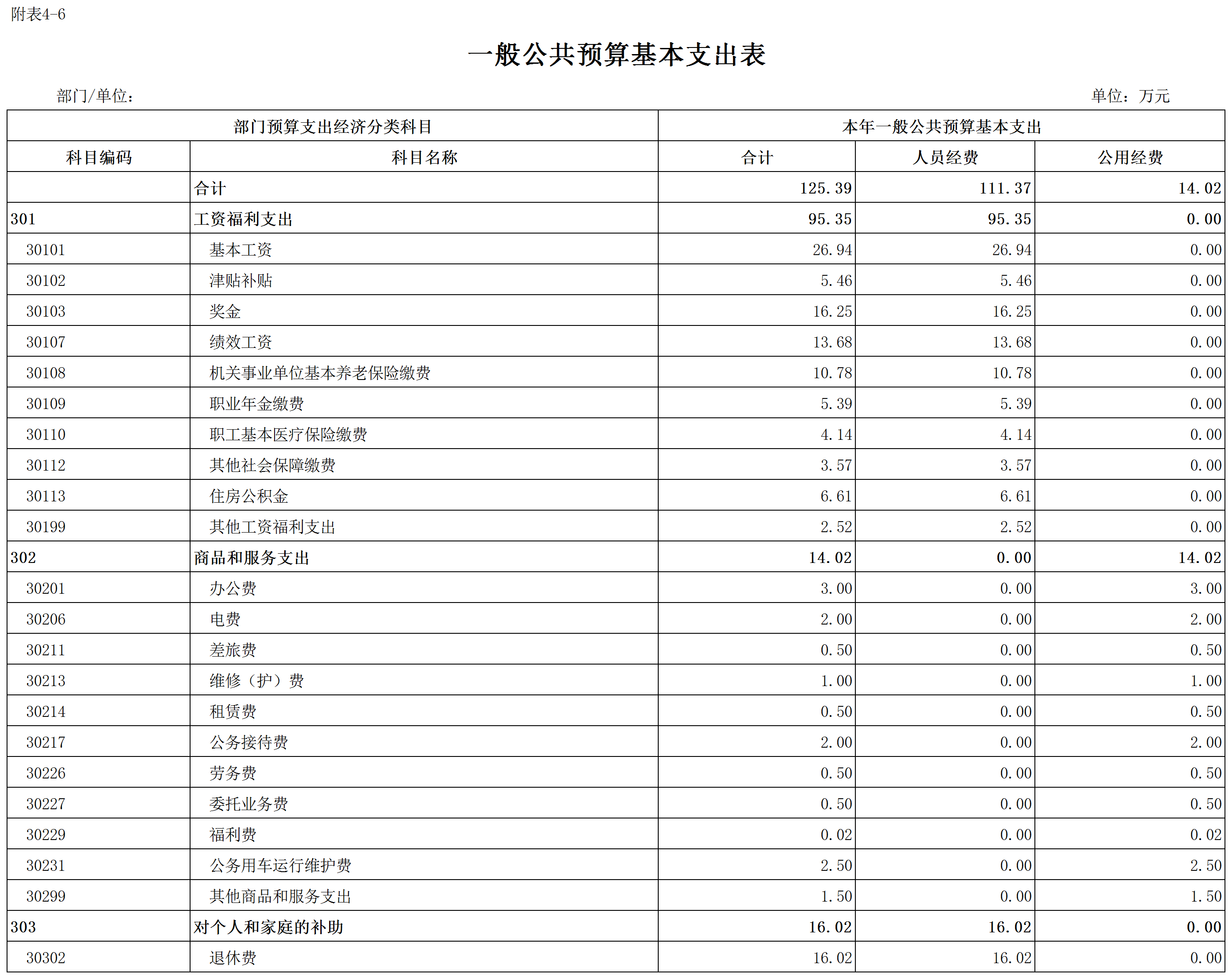 附表4-6

一般公共预算基本支出表

部门/单位：

单位：万元

| 部门预算支出经济分类科目 | | 本年一般公共预算基本支出 | | |
|---|---|---|---|---|
| 科目编码 | 科目名称 | 合计 | 人员经费 | 公用经费 |
| | 合计 | 125.39 | 111.37 | 14.02 |
| 301 | 工资福利支出 | 95.35 | 95.35 | 0.00 |
| 30101 | 基本工资 | 26.94 | 26.94 | 0.00 |
| 30102 | 津贴补贴 | 5.46 | 5.46 | 0.00 |
| 30103 | 奖金 | 16.25 | 16.25 | 0.00 |
| 30107 | 绩效工资 | 13.68 | 13.68 | 0.00 |
| 30108 | 机关事业单位基本养老保险缴费 | 10.78 | 10.78 | 0.00 |
| 30109 | 职业年金缴费 | 5.39 | 5.39 | 0.00 |
| 30110 | 职工基本医疗保险缴费 | 4.14 | 4.14 | 0.00 |
| 30112 | 其他社会保障缴费 | 3.57 | 3.57 | 0.00 |
| 30113 | 住房公积金 | 6.61 | 6.61 | 0.00 |
| 30199 | 其他工资福利支出 | 2.52 | 2.52 | 0.00 |
| 302 | 商品和服务支出 | 14.02 | 0.00 | 14.02 |
| 30201 | 办公费 | 3.00 | 0.00 | 3.00 |
| 30206 | 电费 | 2.00 | 0.00 | 2.00 |
| 30211 | 差旅费 | 0.50 | 0.00 | 0.50 |
| 30213 | 维修（护）费 | 1.00 | 0.00 | 1.00 |
| 30214 | 租赁费 | 0.50 | 0.00 | 0.50 |
| 30217 | 公务接待费 | 2.00 | 0.00 | 2.00 |
| 30226 | 劳务费 | 0.50 | 0.00 | 0.50 |
| 30227 | 委托业务费 | 0.50 | 0.00 | 0.50 |
| 30229 | 福利费 | 0.02 | 0.00 | 0.02 |
| 30231 | 公务用车运行维护费 | 2.50 | 0.00 | 2.50 |
| 30299 | 其他商品和服务支出 | 1.50 | 0.00 | 1.50 |
| 303 | 对个人和家庭的补助 | 16.02 | 16.02 | 0.00 |
| 30302 | 退休费 | 16.02 | 16.02 | 0.00 |